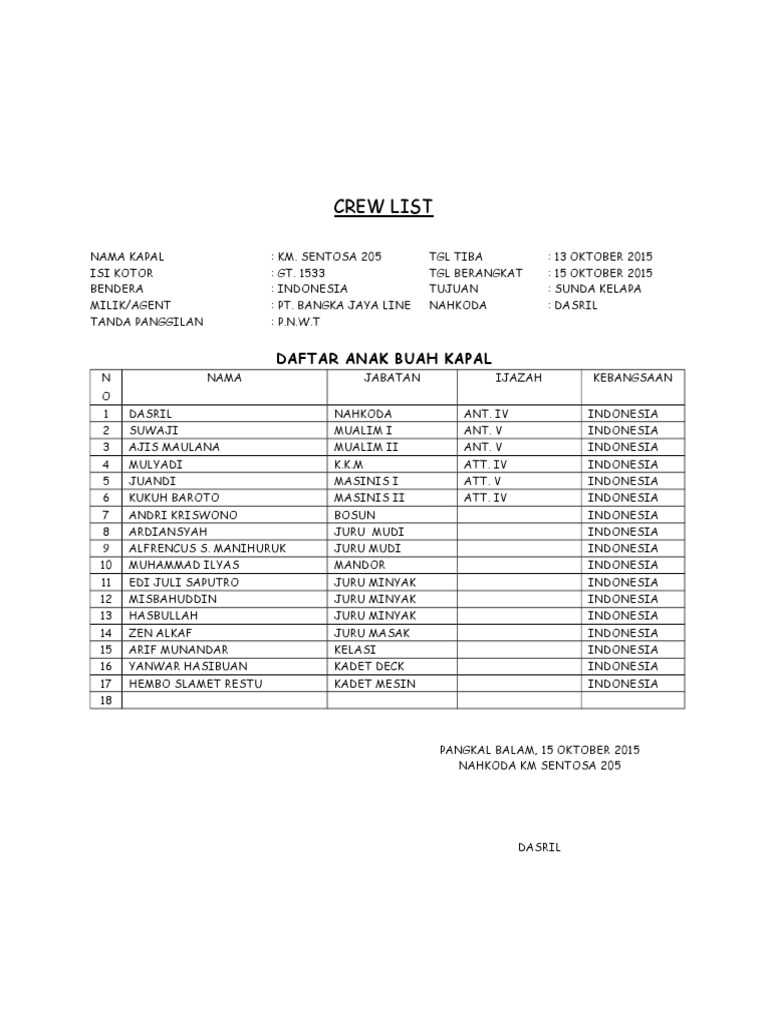 CREW LIST

NAMA KAPAL : KM. SENTOSA 205
ISI KOTOR : GT. 1533
BENDERA : INDONESIA
MILIK/AGENT : PT. BANGKA JAYA LINE
TANDA PANGGILAN : P.N.W.T

TGL TIBA : 13 OKTOBER 2015
TGL BERANGKAT : 15 OKTOBER 2015
TUJUAN : SUNDA KELAPA
NAHKODA : DASRIL

DAFTAR ANAK BUAH KAPAL

| NO | NAMA | JABATAN | IJAZAH | KEBANGSAAN |
|---|---|---|---|---|
| 1 | DASRIL | NAHKODA | ANT. IV | INDONESIA |
| 2 | SUWAJI | MUALIM I | ANT. V | INDONESIA |
| 3 | AJIS MAULANA | MUALIM II | ANT. V | INDONESIA |
| 4 | MULYADI | K.K.M | ATT. IV | INDONESIA |
| 5 | JUANDI | MASINIS I | ATT. V | INDONESIA |
| 6 | KUKUH BAROTO | MASINIS II | ATT. IV | INDONESIA |
| 7 | ANDRI KRISWONO | BOSUN | | INDONESIA |
| 8 | ARDIANSYAH | JURU MUDI | | INDONESIA |
| 9 | ALFRENCUS S. MANIHURUK | JURU MUDI | | INDONESIA |
| 10 | MUHAMMAD ILYAS | MANDOR | | INDONESIA |
| 11 | EDI JULI SAPUTRO | JURU MINYAK | | INDONESIA |
| 12 | MISBAHUDDIN | JURU MINYAK | | INDONESIA |
| 13 | HASBULLAH | JURU MINYAK | | INDONESIA |
| 14 | ZEN ALKAF | JURU MASAK | | INDONESIA |
| 15 | ARIF MUNANDAR | KELASI | | INDONESIA |
| 16 | YANWAR HASIBUAN | KADET DECK | | INDONESIA |
| 17 | HEMBO SLAMET RESTU | KADET MESIN | | INDONESIA |
| 18 | | | | |

PANGKAL BALAM, 15 OKTOBER 2015
NAHKODA KM SENTOSA 205

DASRIL